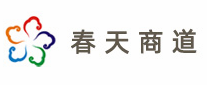 春天商道